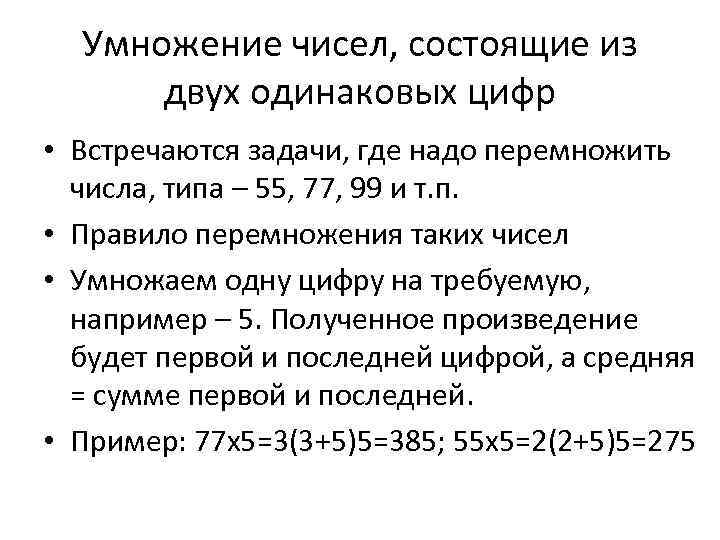 Умножение чисел, состоящие из двух одинаковых цифр

• Встречаются задачи, где надо перемножить числа, типа – 55, 77, 99 и т.п.
• Правило перемножения таких чисел
• Умножаем одну цифру на требуемую, например – 5. Полученное произведение будет первой и последней цифрой, а средняя = сумме первой и последней.
• Пример: 77х5=3(3+5)5=385; 55х5=2(2+5)5=275